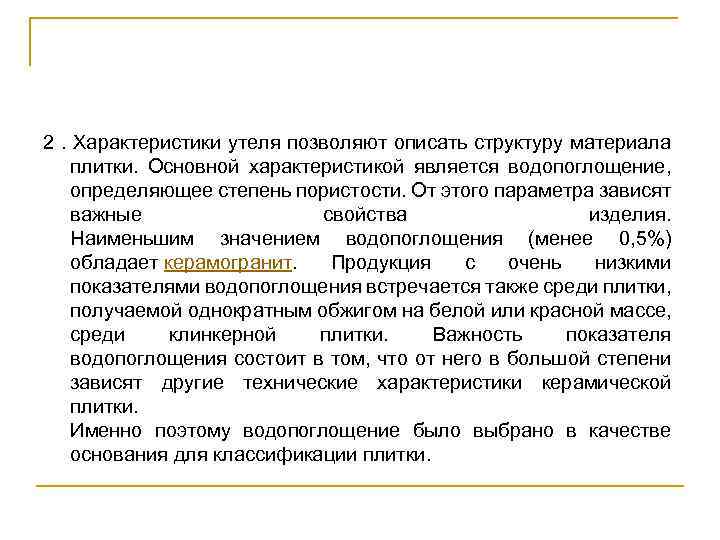 2 . Характеристики утеля позволяют описать структуру материала плитки. Основной характеристикой является водопоглощение, определяющее степень пористости. От этого параметра зависят важные свойства изделия.
Наименьшим значением водопоглощения (менее 0,5%) обладает керамогранит. Продукция с очень низкими показателями водопоглощения встречается также среди плитки, получаемой однократным обжигом на белой или красной массе, среди клинкерной плитки. Важность показателя водопоглощения состоит в том, что от него в большой степени зависят другие технические характеристики керамической плитки.
Именно поэтому водопоглощение было выбрано в качестве основания для классификации плитки.